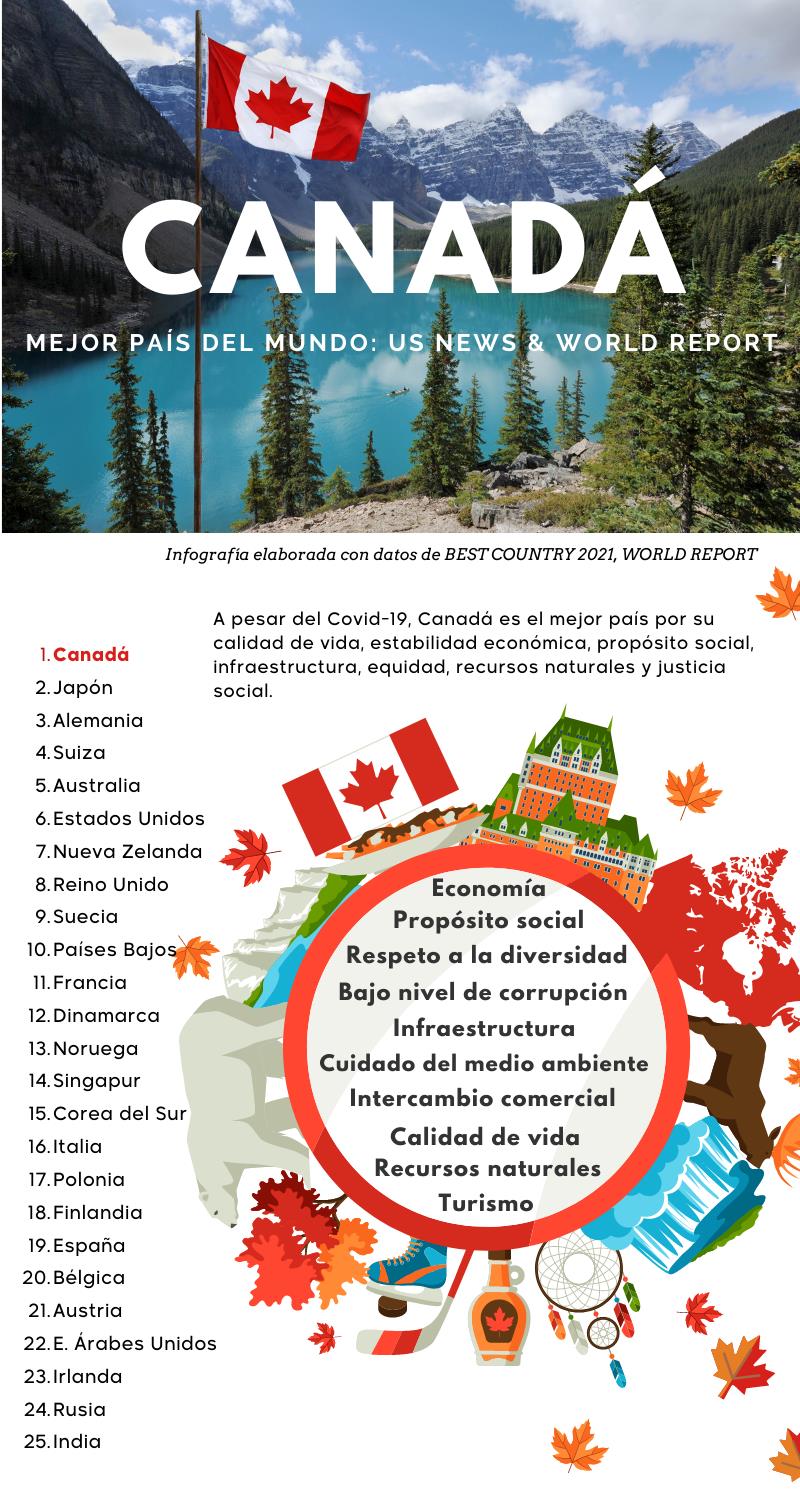 CANADÁ

MEJOR PAÍS DEL MUNDO: US NEWS & WORLD REPORT

Infografía elaborada con datos de BEST COUNTRY 2021, WORLD REPORT

A pesar del Covid-19, Canadá es el mejor país por su calidad de vida, estabilidad económica, propósito social, infraestructura, equidad, recursos naturales y justicia social.

1. Canadá
2. Japón
3. Alemania
4. Suiza
5. Australia
6. Estados Unidos
7. Nueva Zelanda
8. Reino Unido
9. Suecia
10. Países Bajos
11. Francia
12. Dinamarca
13. Noruega
14. Singapur
15. Corea del Sur
16. Italia
17. Polonia
18. Finlandia
19. España
20. Bélgica
21. Austria
22. E. Árabes Unidos
23. Irlanda
24. Rusia
25. India

Economía
Propósito social
Respeto a la diversidad
Bajo nivel de corrupción
Infraestructura
Cuidado del medio ambiente
Intercambio comercial
Calidad de vida
Recursos naturales
Turismo